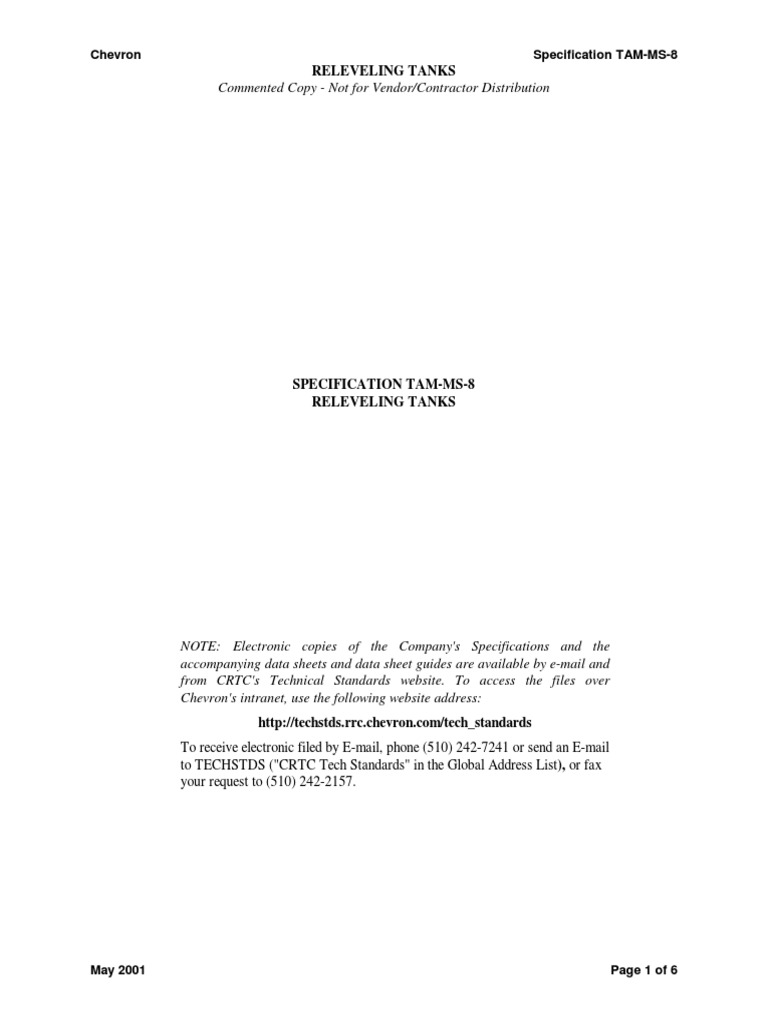 Chevron

Specification TAM-MS-8

RELEVELING TANKS

Commented Copy - Not for Vendor/Contractor Distribution

SPECIFICATION TAM-MS-8
RELEVELING TANKS

NOTE: Electronic copies of the Company's Specifications and the accompanying data sheets and data sheet guides are available by e-mail and from CRTC's Technical Standards website. To access the files over Chevron's intranet, use the following website address:

http://techstds.rrc.chevron.com/tech_standards

To receive electronic filed by E-mail, phone (510) 242-7241 or send an E-mail to TECHSTDS ("CRTC Tech Standards" in the Global Address List), or fax your request to (510) 242-2157.

May 2001

Page 1 of 6